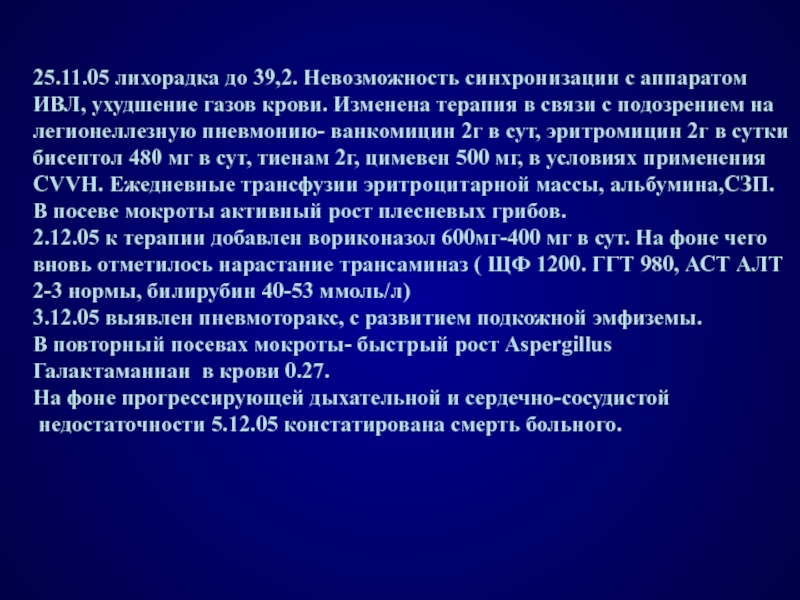 25.11.05 лихорадка до 39,2. Невозможность синхронизации с аппаратом ИВЛ, ухудшение газов крови. Изменена терапия в связи с подозрением на легионеллезную пневмонию- ванкомицин 2г в сут, эритромицин 2г в сутки бисептол 480 мг в сут, тиенам 2г, цимевен 500 мг, в условиях применения CVVH. Ежедневные трансфузии эритроцитарной массы, альбумина,СЗП.
В посеве мокроты активный рост плесневых грибов.
2.12.05 к терапии добавлен вориконазол 600мг-400 мг в сут. На фоне чего вновь отметилось нарастание трансаминаз ( ЩФ 1200. ГГТ 980, АСТ АЛТ 2-3 нормы, билирубин 40-53 ммоль/л)
3.12.05 выявлен пневмоторакс, с развитием подкожной эмфиземы.
В повторный посевах мокроты- быстрый рост Aspergillus
Галактаманнан в крови 0.27.
На фоне прогрессирующей дыхательной и сердечно-сосудистой недостаточности 5.12.05 констатирована смерть больного.